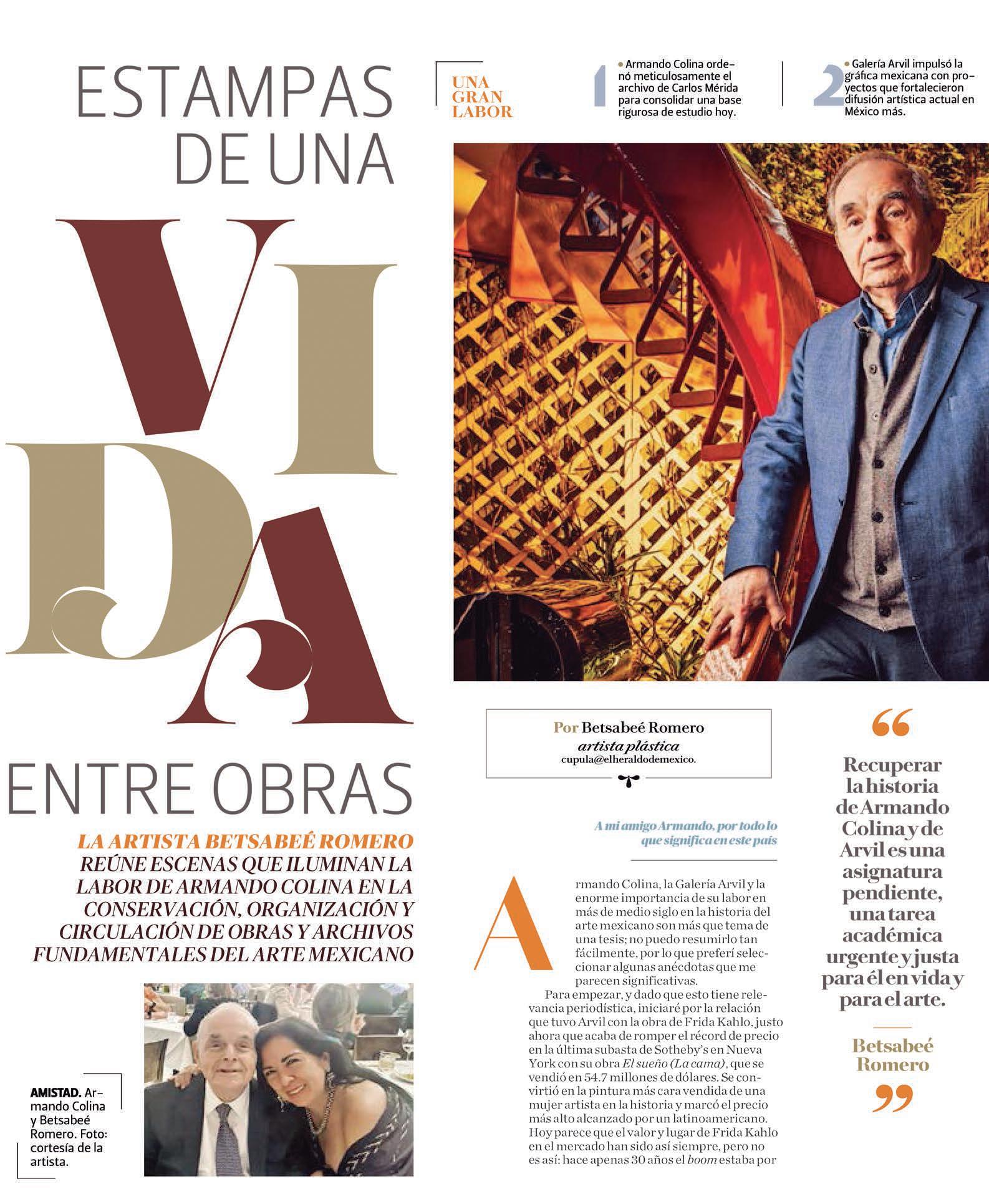 ESTAMPAS DE UNA VIDA ENTRE OBRAS

LA ARTISTA BETSABEÉ ROMERO REÚNE ESCENAS QUE ILUMINAN LA LABOR DE ARMANDO COLINA EN LA CONSERVACIÓN, ORGANIZACIÓN Y CIRCULACIÓN DE OBRAS Y ARCHIVOS FUNDAMENTALES DEL ARTE MEXICANO

AMISTAD. Armando Colina y Betsabeé Romero. Foto: cortesía de la artista.

UNA GRAN LABOR

1
• Armando Colina ordenó meticulosamente el archivo de Carlos Mérida para consolidar una base rigurosa de estudio hoy.

2
• Galería Arvil impulsó la gráfica mexicana con proyectos que fortalecieron difusión artística actual en México más.

Por Betsabeé Romero
artista plástica
cupula@elheraldodemexico.

A mi amigo Armando, por todo lo que significa en este país

Armando Colina, la Galería Arvil y la enorme importancia de su labor en más de medio siglo en la historia del arte mexicano son más que tema de una tesis; no puedo resumirlo tan fácilmente, por lo que preferí seleccionar algunas anécdotas que me parecen significativas.

Para empezar, y dado que esto tiene relevancia periodística, iniciaré por la relación que tuvo Arvil con la obra de Frida Kahlo, justo ahora que acaba de romper el récord de precio en la última subasta de Sotheby's en Nueva York con su obra El sueño (La cama), que se vendió en 54.7 millones de dólares. Se convirtió en la pintura más cara vendida de una mujer artista en la historia y marcó el precio más alto alcanzado por un latinoamericano. Hoy parece que el valor y lugar de Frida Kahlo en el mercado han sido así siempre, pero no es así: hace apenas 30 años el boom estaba por

"
Recuperar la historia de Armando Colina y de Arvil es una asignatura pendiente, una tarea académica urgente y justa para él en vida y para el arte.

Betsabeé Romero
"